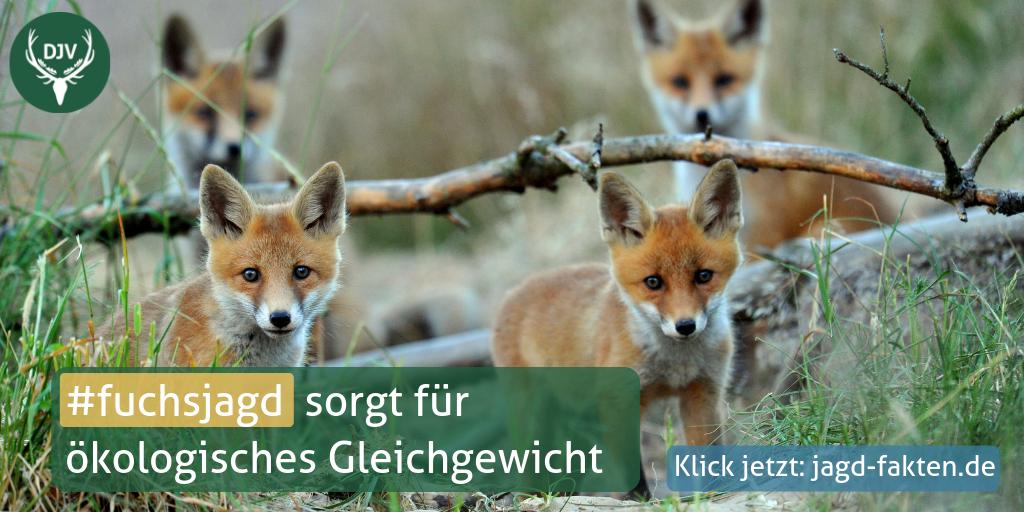 DJV

#fuchsjagd sorgt für ökologisches Gleichgewicht

Klick jetzt: jagd-fakten.de